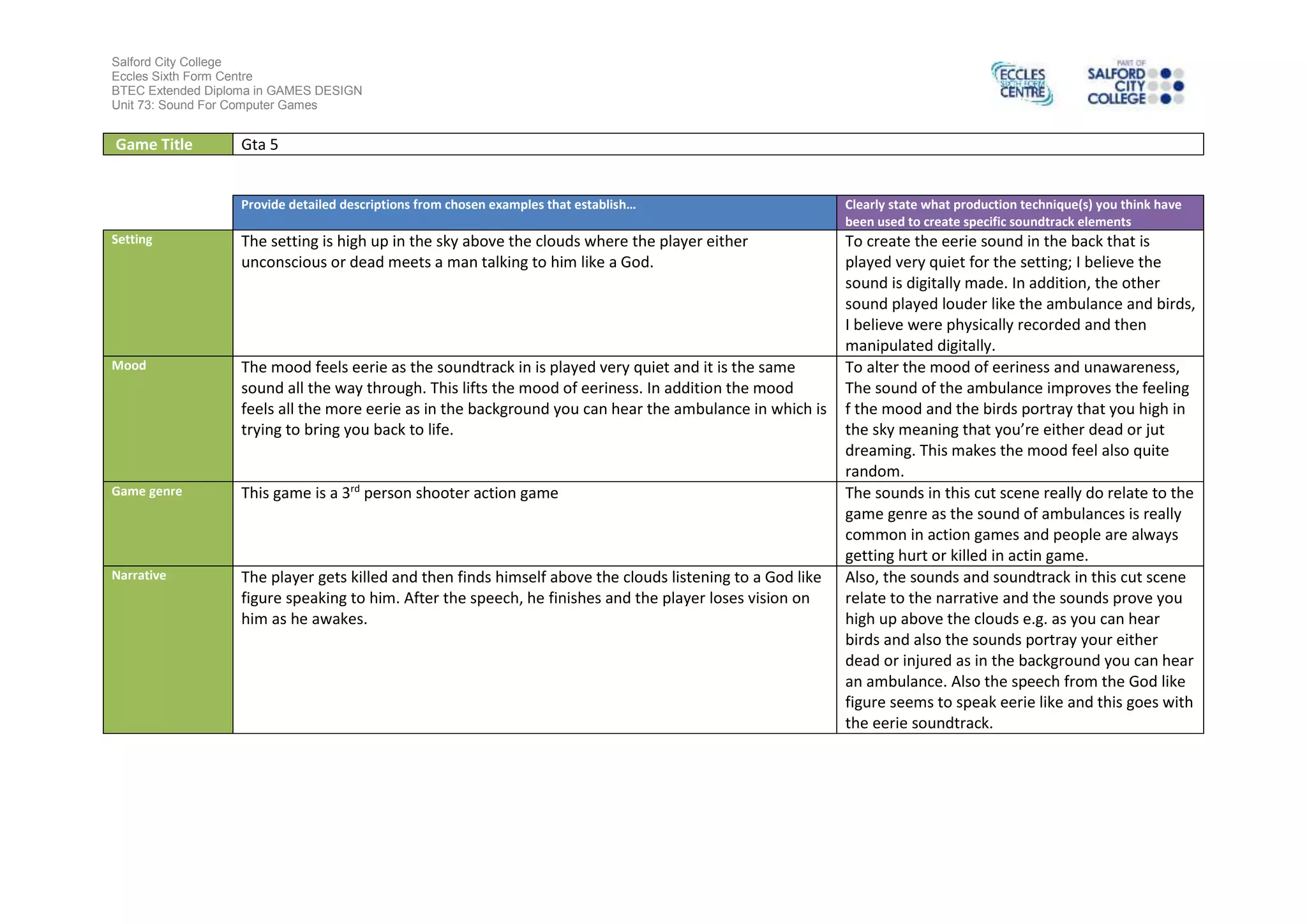 Salford City College
Eccles Sixth Form Centre
BTEC Extended Diploma in GAMES DESIGN
Unit 73: Sound For Computer Games

ECCLES SIXTH FORM CENTRE

PART OF SALFORD CITY COLLEGE

| Game Title | Gta 5 |
|---|---|

| | Provide detailed descriptions from chosen examples that establish… | Clearly state what production technique(s) you think have been used to create specific soundtrack elements |
|---|---|---|
| Setting | The setting is high up in the sky above the clouds where the player either unconscious or dead meets a man talking to him like a God. | To create the eerie sound in the back that is played very quiet for the setting; I believe the sound is digitally made. In addition, the other sound played louder like the ambulance and birds, I believe were physically recorded and then manipulated digitally. |
| Mood | The mood feels eerie as the soundtrack in is played very quiet and it is the same sound all the way through. This lifts the mood of eeriness. In addition the mood feels all the more eerie as in the background you can hear the ambulance in which is trying to bring you back to life. | To alter the mood of eeriness and unawareness, The sound of the ambulance improves the feeling f the mood and the birds portray that you high in the sky meaning that you're either dead or jut dreaming. This makes the mood feel also quite random. |
| Game genre | This game is a 3$^{rd}$ person shooter action game | The sounds in this cut scene really do relate to the game genre as the sound of ambulances is really common in action games and people are always getting hurt or killed in actin game. |
| Narrative | The player gets killed and then finds himself above the clouds listening to a God like figure speaking to him. After the speech, he finishes and the player loses vision on him as he awakes. | Also, the sounds and soundtrack in this cut scene relate to the narrative and the sounds prove you high up above the clouds e.g. as you can hear birds and also the sounds portray your either dead or injured as in the background you can hear an ambulance. Also the speech from the God like figure seems to speak eerie like and this goes with the eerie soundtrack. |